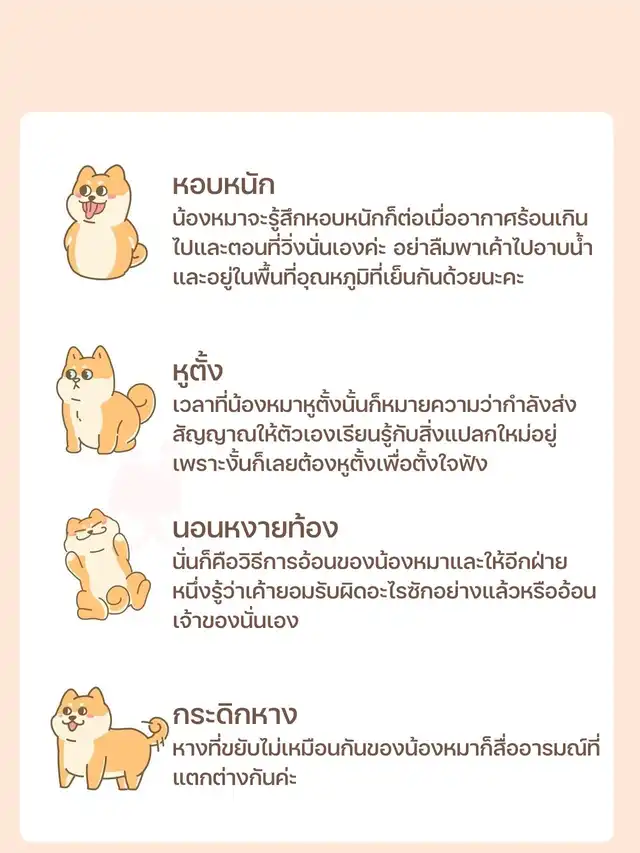 หอบหนัก
น้องหมาจะรู้สึกหอบหนักก็ต่อเมื่ออากาศร้อนเกินไปและตอนที่วิ่งนั่นเองค่ะ อย่าลืมพาเค้าไปอาบน้ำและอยู่ในพื้นที่อุณหภูมิที่เย็นกันด้วยนะคะ

หูตั้ง
เวลาที่น้องหมาหูตั้งนั้นก็หมายความว่ากำลังส่งสัญญาณให้ตัวเองเรียนรู้กับสิ่งแปลกใหม่อยู่ เพราะงั้นก็เลยต้องหูตั้งเพื่อตั้งใจฟัง

นอนหงายท้อง
นั่นก็คือวิธีการอ้อนของน้องหมาและให้อีกฝ่ายหนึ่งรู้ว่าเค้ายอมรับผิดอะไรซักอย่างแล้วหรืออ้อนเจ้าของนั่นเอง

กระดิกหาง
หางที่ขยับไม่เหมือนกันของน้องหมาก็สื่ออารมณ์ที่แตกต่างกันค่ะ